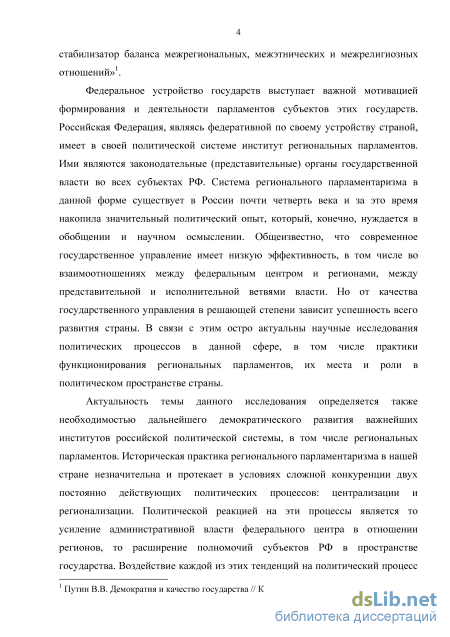 4

стабилизатор баланса межрегиональных, межэтнических и межрелигиозных отношений»$^1$.

Федеральное устройство государств выступает важной мотивацией формирования и деятельности парламентов субъектов этих государств. Российская Федерация, являясь федеративной по своему устройству страной, имеет в своей политической системе институт региональных парламентов. Ими являются законодательные (представительные) органы государственной власти во всех субъектах РФ. Система регионального парламентаризма в данной форме существует в России почти четверть века и за это время накопила значительный политический опыт, который, конечно, нуждается в обобщении и научном осмыслении. Общеизвестно, что современное государственное управление имеет низкую эффективность, в том числе во взаимоотношениях между федеральным центром и регионами, между представительной и исполнительной ветвями власти. Но от качества государственного управления в решающей степени зависит успешность всего развития страны. В связи с этим остро актуальны научные исследования политических процессов в данной сфере, в том числе практики функционирования региональных парламентов, их места и роли в политическом пространстве страны.

Актуальность темы данного исследования определяется также необходимостью дальнейшего демократического развития важнейших институтов российской политической системы, в том числе региональных парламентов. Историческая практика регионального парламентаризма в нашей стране незначительна и протекает в условиях сложной конкуренции двух постоянно действующих политических процессов: централизации и регионализации. Политической реакцией на эти процессы является то усиление административной власти федерального центра в отношении регионов, то расширение полномочий субъектов РФ в пространстве государства. Воздействие каждой из этих тенденций на политический процесс

$^1$ Путин В.В. Демократия и качество государства // К

dsLib.net
библиотека диссертаций